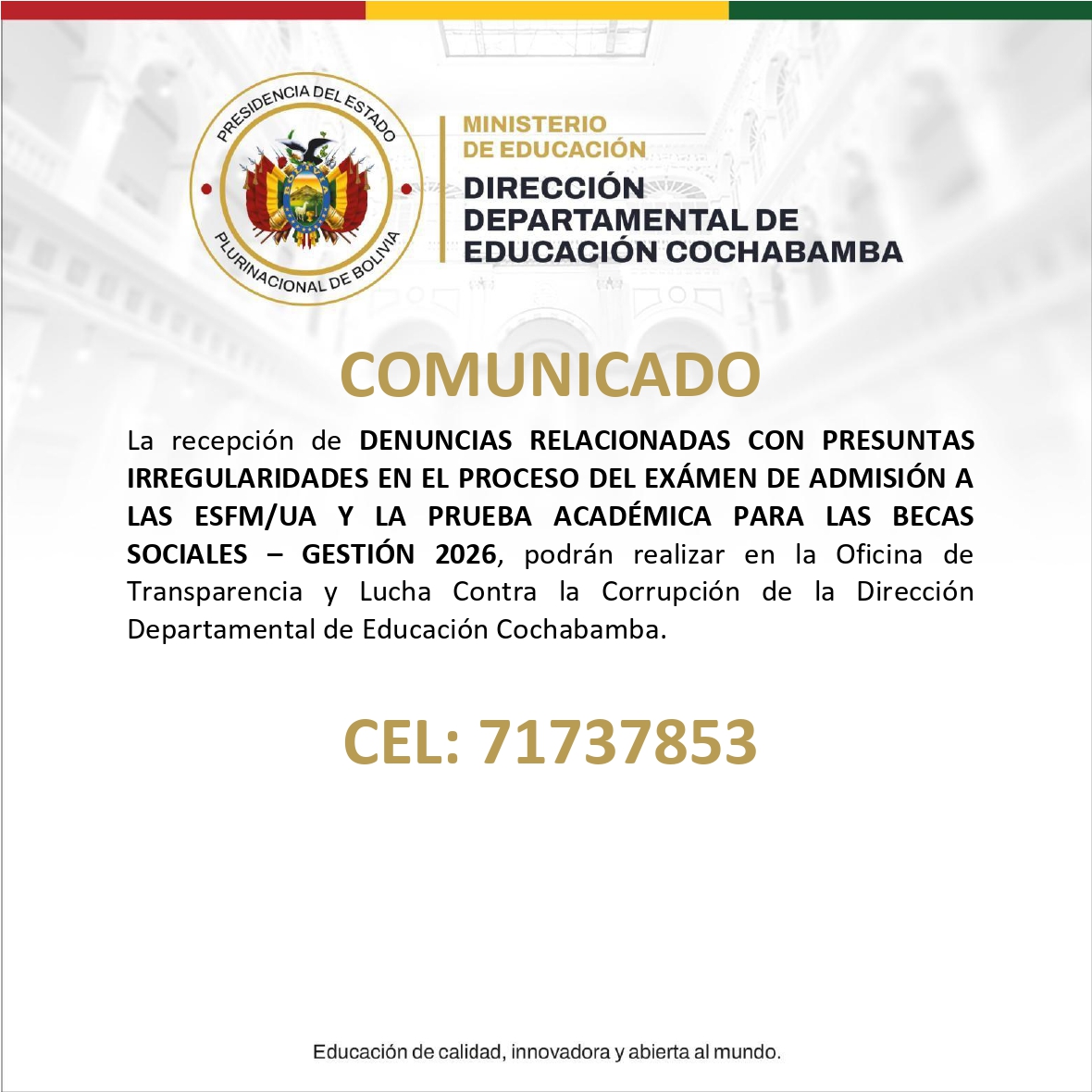 PRESIDENCIA DEL ESTADO
PLURINACIONAL DE BOLIVIA

MINISTERIO
DE EDUCACIÓN
DIRECCIÓN
DEPARTAMENTAL DE
EDUCACIÓN COCHABAMBA

COMUNICADO

La recepción de DENUNCIAS RELACIONADAS CON PRESUNTAS IRREGULARIDADES EN EL PROCESO DEL EXÁMEN DE ADMISIÓN A LAS ESFM/UA Y LA PRUEBA ACADÉMICA PARA LAS BECAS SOCIALES – GESTIÓN 2026, podrán realizar en la Oficina de Transparencia y Lucha Contra la Corrupción de la Dirección Departamental de Educación Cochabamba.

CEL: 71737853

Educación de calidad, innovadora y abierta al mundo.